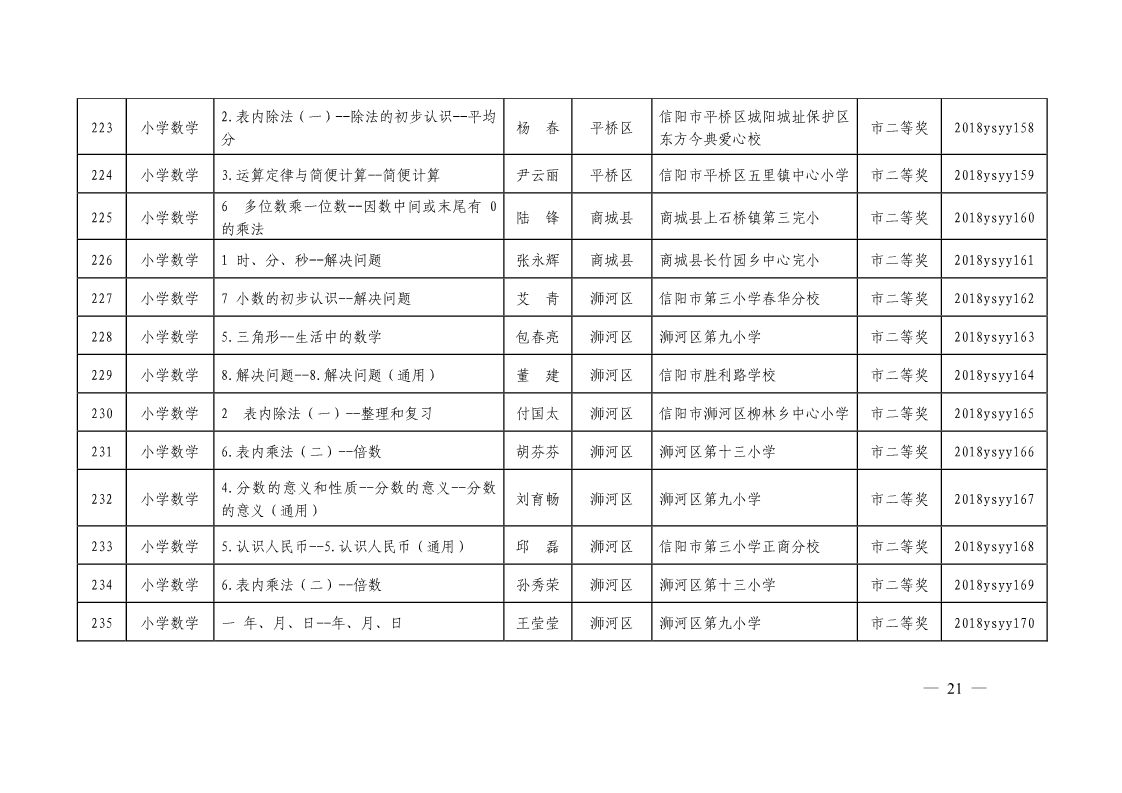 | 223 | 小学数学 | 2.表内除法（一）--除法的初步认识--平均分 | 杨　春 | 平桥区 | 信阳市平桥区城阳城址保护区东方今典爱心校 | 市二等奖 | 2018ysyy158 |
|---|---|---|---|---|---|---|---|
| 224 | 小学数学 | 3.运算定律与简便计算--简便计算 | 尹云丽 | 平桥区 | 信阳市平桥区五里镇中心小学 | 市二等奖 | 2018ysyy159 |
| 225 | 小学数学 | 6　多位数乘一位数--因数中间或末尾有 0 的乘法 | 陆　锋 | 商城县 | 商城县上石桥镇第三完小 | 市二等奖 | 2018ysyy160 |
| 226 | 小学数学 | 1 时、分、秒--解决问题 | 张永辉 | 商城县 | 商城县长竹园乡中心完小 | 市二等奖 | 2018ysyy161 |
| 227 | 小学数学 | 7 小数的初步认识--解决问题 | 艾　青 | 浉河区 | 信阳市第三小学春华分校 | 市二等奖 | 2018ysyy162 |
| 228 | 小学数学 | 5.三角形--生活中的数学 | 包春亮 | 浉河区 | 浉河区第九小学 | 市二等奖 | 2018ysyy163 |
| 229 | 小学数学 | 8.解决问题--8.解决问题（通用） | 董　建 | 浉河区 | 信阳市胜利路学校 | 市二等奖 | 2018ysyy164 |
| 230 | 小学数学 | 2　表内除法（一）--整理和复习 | 付国太 | 浉河区 | 信阳市浉河区柳林乡中心小学 | 市二等奖 | 2018ysyy165 |
| 231 | 小学数学 | 6.表内乘法（二）--倍数 | 胡芬芬 | 浉河区 | 浉河区第十三小学 | 市二等奖 | 2018ysyy166 |
| 232 | 小学数学 | 4.分数的意义和性质--分数的意义--分数的意义（通用） | 刘育畅 | 浉河区 | 浉河区第九小学 | 市二等奖 | 2018ysyy167 |
| 233 | 小学数学 | 5.认识人民币--5.认识人民币（通用） | 邱　磊 | 浉河区 | 信阳市第三小学正商分校 | 市二等奖 | 2018ysyy168 |
| 234 | 小学数学 | 6.表内乘法（二）--倍数 | 孙秀荣 | 浉河区 | 浉河区第十三小学 | 市二等奖 | 2018ysyy169 |
| 235 | 小学数学 | 一 年、月、日--年、月、日 | 王莹莹 | 浉河区 | 浉河区第九小学 | 市二等奖 | 2018ysyy170 |

— 21 —